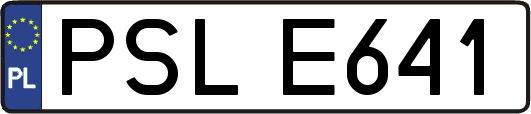 PL

PSL E641